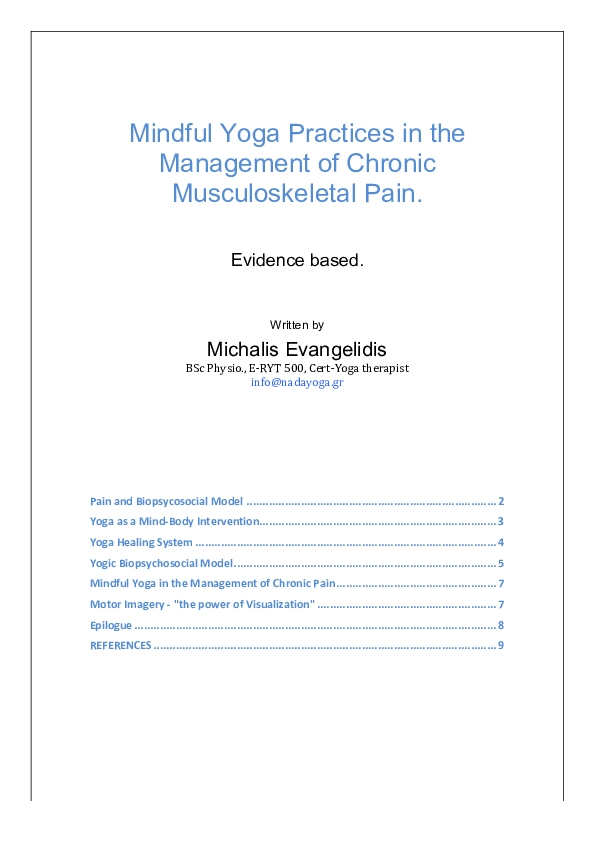 Mindful Yoga Practices in the Management of Chronic Musculoskeletal Pain.

Evidence based.

Written by

Michalis Evangelidis

BSc Physio., E-RYT 500, Cert-Yoga therapist
info@nadayoga.gr

Pain and Biopsycosocial Model 2
Yoga as a Mind-Body Intervention 3
Yoga Healing System 4
Yogic Biopsychosocial Model. 5
Mindful Yoga in the Management of Chronic Pain 7
Motor Imagery - "the power of Visualization" 7
Epilogue 8
REFERENCES 9